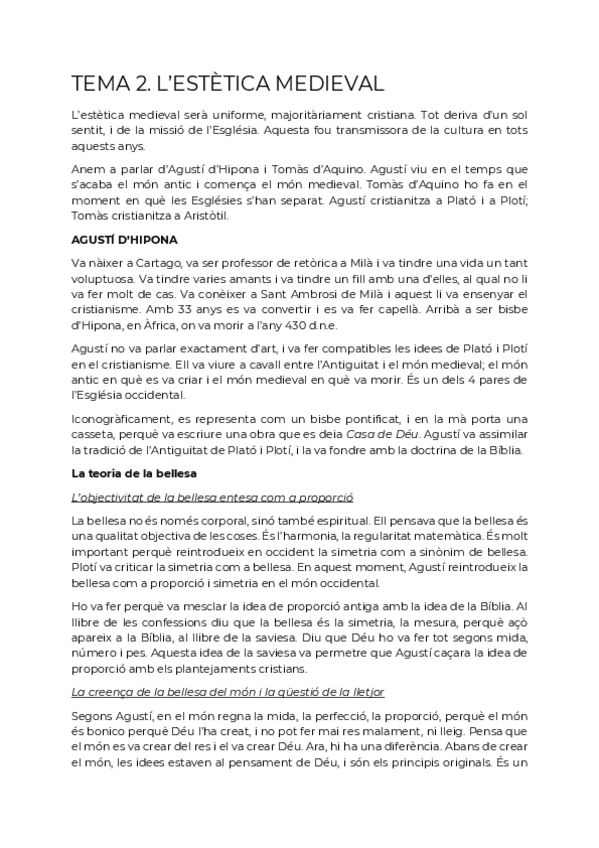 TEMA 2. L'ESTÈTICA MEDIEVAL

L'estètica medieval serà uniforme, majoritàriament cristiana. Tot deriva d'un sol sentit, i de la missió de l'Església. Aquesta fou transmissora de la cultura en tots aquests anys.

Anem a parlar d'Agustí d'Hipona i Tomàs d'Aquino. Agustí viu en el temps que s'acaba el món antic i comença el món medieval. Tomàs d'Aquino ho fa en el moment en què les Esglésies s'han separat. Agustí cristianitza a Plató i a Plotí; Tomàs cristianitza a Aristòtil.

AGUSTÍ D'HIPONA

Va nàixer a Cartago, va ser professor de retòrica a Milà i va tindre una vida un tant voluptuosa. Va tindre varies amants i va tindre un fill amb una d'elles, al qual no li va fer molt de cas. Va conèixer a Sant Ambrosi de Milà i aquest li va ensenyar el cristianisme. Amb 33 anys es va convertir i es va fer capellà. Arribà a ser bisbe d'Hipona, en Àfrica, on va morir a l'any 430 d.n.e.

Agustí no va parlar exactament d'art, i va fer compatibles les idees de Plató i Plotí en el cristianisme. Ell va viure a cavall entre l'Antiguitat i el món medieval; el món antic en què es va criar i el món medieval en què va morir. És un dels 4 pares de l'Església occidental.

Iconogràficament, es representa com un bisbe pontificat, i en la mà porta una casseta, perquè va escriure una obra que es deia Casa de Déu. Agustí va assimilar la tradició de l'Antiguitat de Plató i Plotí, i la va fondre amb la doctrina de la Bíblia.

La teoria de la bellesa

L'objectivitat de la bellesa entesa com a proporció

La bellesa no és només corporal, sinó també espiritual. Ell pensava que la bellesa és una qualitat objectiva de les coses. És l'harmonia, la regularitat matemàtica. És molt important perquè reintrodueix en occident la simetria com a sinònim de bellesa. Plotí va criticar la simetria com a bellesa. En aquest moment, Agustí reintrodueix la bellesa com a proporció i simetria en el món occidental.

Ho va fer perquè va mesclar la idea de proporció antiga amb la idea de la Bíblia. Al llibre de les confessions diu que la bellesa és la simetria, la mesura, perquè açò apareix a la Bíblia, al llibre de la saviesa. Diu que Déu ho va fer tot segons mida, número i pes. Aquesta idea de la saviesa va permetre que Agustí caçara la idea de proporció amb els plantejaments cristians.

La creença de la bellesa del món i la qüestió de la lletjor

Segons Agustí, en el món regna la mida, la perfecció, la proporció, perquè el món és bonico perquè Déu l'ha creat, i no pot fer mai res malament, ni lleig. Pensa que el món es va crear del res i el va crear Déu. Ara, hi ha una diferència. Abans de crear el món, les idees estaven al pensament de Déu, i són els principis originals. És un